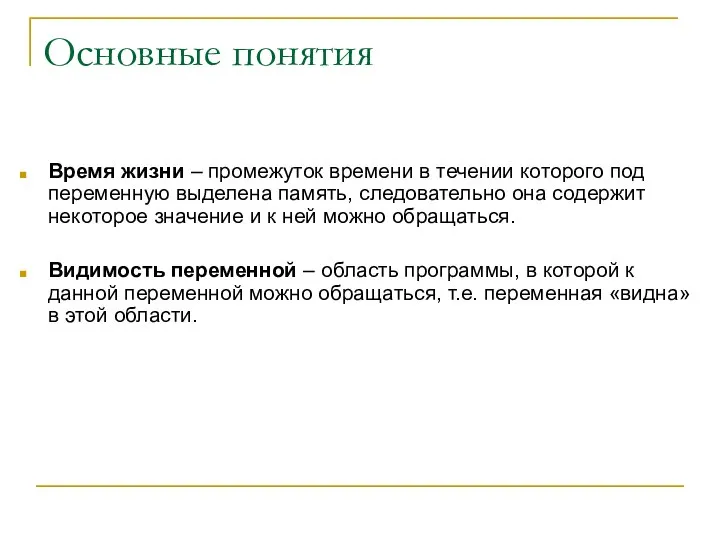 Основные понятия

Время жизни – промежуток времени в течении которого под переменную выделена память, следовательно она содержит некоторое значение и к ней можно обращаться.

Видимость переменной – область программы, в которой к данной переменной можно обращаться, т.е. переменная «видна» в этой области.